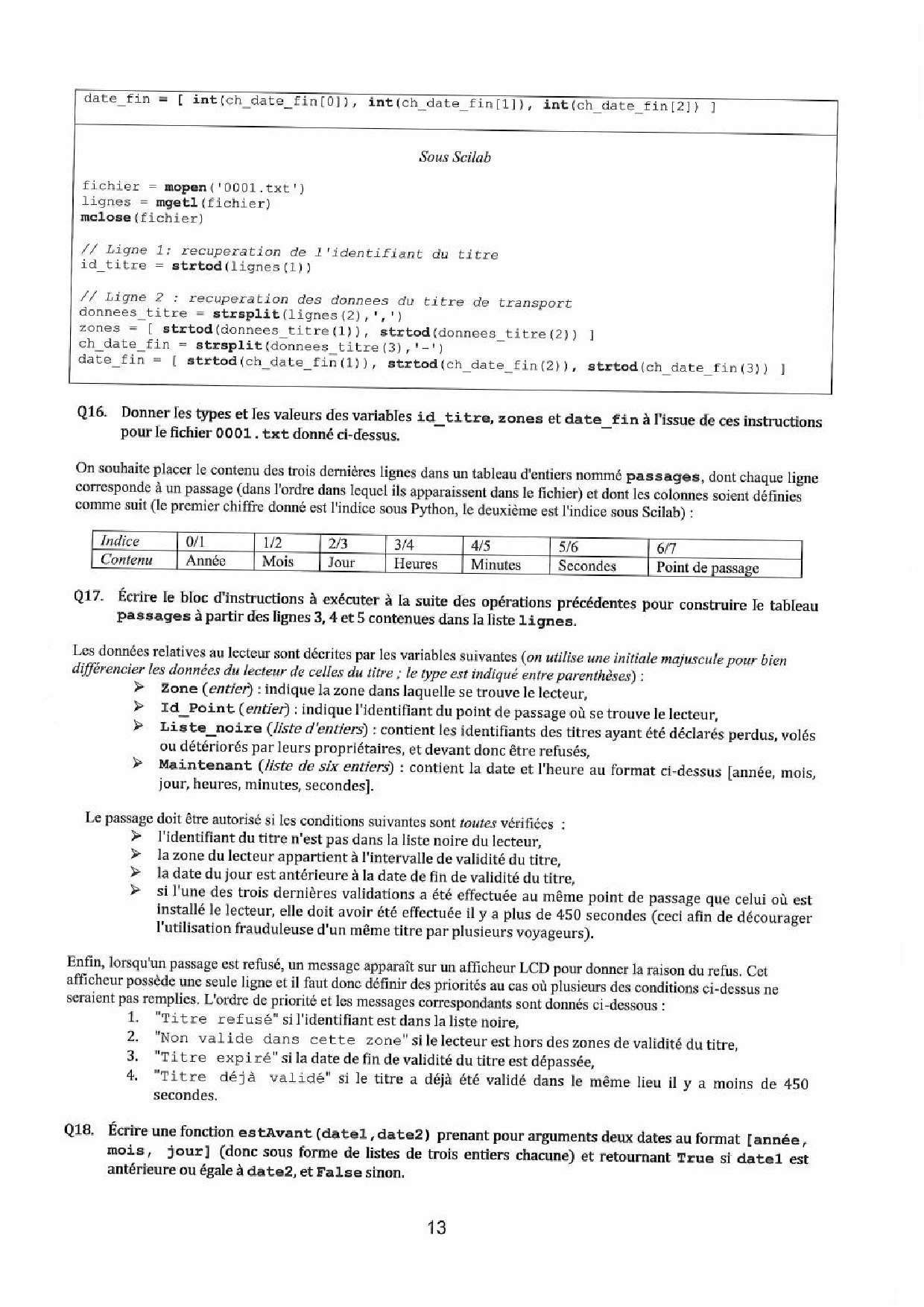 date_fin = [ int(ch_date_fin[0]), int(ch_date_fin[1]), int(ch_date_fin[2]) ]

Sous Scilab

fichier = mopen('0001.txt')
lignes = mgetl(fichier)
mclose(fichier)

// Ligne 1: recuperation de l'identifiant du titre
id_titre = strtod(lignes(1))

// Ligne 2 : recuperation des donnees du titre de transport
donnees_titre = strsplit(lignes(2),',')
zones = [ strtod(donnees_titre(1)), strtod(donnees_titre(2)) ]
ch_date_fin = strsplit(donnees_titre(3),'-')
date_fin = [ strtod(ch_date_fin(1)), strtod(ch_date_fin(2)), strtod(ch_date_fin(3)) ]

Q16. Donner les types et les valeurs des variables id_titre, zones et date_fin à l'issue de ces instructions pour le fichier 0001.txt donné ci-dessus.

On souhaite placer le contenu des trois dernières lignes dans un tableau d'entiers nommé passages, dont chaque ligne corresponde à un passage (dans l'ordre dans lequel ils apparaissent dans le fichier) et dont les colonnes soient définies comme suit (le premier chiffre donné est l'indice sous Python, le deuxième est l'indice sous Scilab) :

| Indice | 0/1 | 1/2 | 2/3 | 3/4 | 4/5 | 5/6 | 6/7 |
|---|---|---|---|---|---|---|---|
| Contenu | Année | Mois | Jour | Heures | Minutes | Secondes | Point de passage |

Q17. Écrire le bloc d'instructions à exécuter à la suite des opérations précédentes pour construire le tableau passages à partir des lignes 3, 4 et 5 contenues dans la liste lignes.

Les données relatives au lecteur sont décrites par les variables suivantes (on utilise une initiale majuscule pour bien différencier les données du lecteur de celles du titre ; le type est indiqué entre parenthèses) :
➢ Zone (entier) : indique la zone dans laquelle se trouve le lecteur,
➢ Id_Point (entier) : indique l'identifiant du point de passage où se trouve le lecteur,
➢ Liste_noire (liste d'entiers) : contient les identifiants des titres ayant été déclarés perdus, volés ou détériorés par leurs propriétaires, et devant donc être refusés,
➢ Maintenant (liste de six entiers) : contient la date et l'heure au format ci-dessus [année, mois, jour, heures, minutes, secondes].

Le passage doit être autorisé si les conditions suivantes sont toutes vérifiées :
➢ l'identifiant du titre n'est pas dans la liste noire du lecteur,
➢ la zone du lecteur appartient à l'intervalle de validité du titre,
➢ la date du jour est antérieure à la date de fin de validité du titre,
➢ si l'une des trois dernières validations a été effectuée au même point de passage que celui où est installé le lecteur, elle doit avoir été effectuée il y a plus de 450 secondes (ceci afin de décourager l'utilisation frauduleuse d'un même titre par plusieurs voyageurs).

Enfin, lorsqu'un passage est refusé, un message apparaît sur un afficheur LCD pour donner la raison du refus. Cet afficheur possède une seule ligne et il faut donc définir des priorités au cas où plusieurs des conditions ci-dessus ne seraient pas remplies. L'ordre de priorité et les messages correspondants sont donnés ci-dessous :
1. "Titre refusé" si l'identifiant est dans la liste noire,
2. "Non valide dans cette zone" si le lecteur est hors des zones de validité du titre,
3. "Titre expiré" si la date de fin de validité du titre est dépassée,
4. "Titre déjà validé" si le titre a déjà été validé dans le même lieu il y a moins de 450 secondes.

Q18. Écrire une fonction estAvant(date1,date2) prenant pour arguments deux dates au format [année, mois, jour] (donc sous forme de listes de trois entiers chacune) et retournant True si date1 est antérieure ou égale à date2, et False sinon.

13